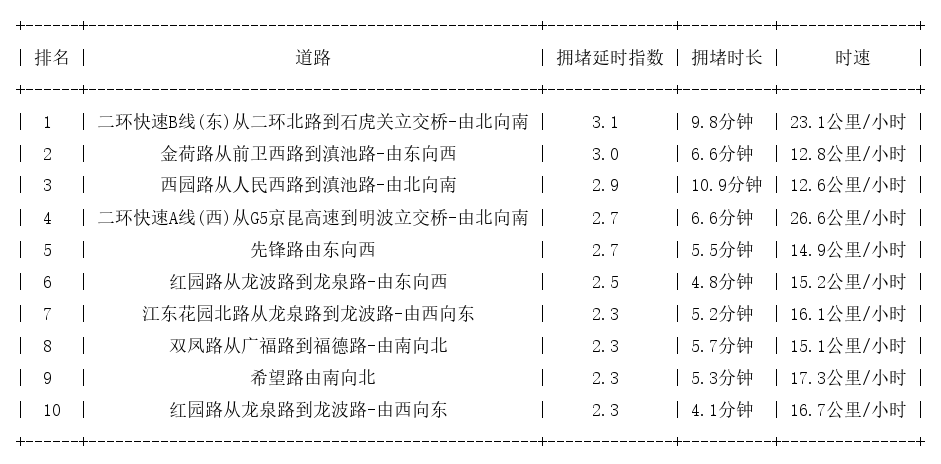 | 排名 | 道路 | 拥堵延时指数 | 拥堵时长 | 时速 |
|---|---|---|---|---|
| 1 | 二环快速B线(东)从二环北路到石虎关立交桥-由北向南 | 3.1 | 9.8分钟 | 23.1公里/小时 |
| 2 | 金荷路从前卫西路到滇池路-由东向西 | 3.0 | 6.6分钟 | 12.8公里/小时 |
| 3 | 西园路从人民西路到滇池路-由北向南 | 2.9 | 10.9分钟 | 12.6公里/小时 |
| 4 | 二环快速A线(西)从G5京昆高速到明波立交桥-由北向南 | 2.7 | 6.6分钟 | 26.6公里/小时 |
| 5 | 先锋路由东向西 | 2.7 | 5.5分钟 | 14.9公里/小时 |
| 6 | 红园路从龙波路到龙泉路-由东向西 | 2.5 | 4.8分钟 | 15.2公里/小时 |
| 7 | 江东花园北路从龙泉路到龙波路-由西向东 | 2.3 | 5.2分钟 | 16.1公里/小时 |
| 8 | 双凤路从广福路到福德路-由南向北 | 2.3 | 5.7分钟 | 15.1公里/小时 |
| 9 | 希望路由南向北 | 2.3 | 5.3分钟 | 17.3公里/小时 |
| 10 | 红园路从龙泉路到龙波路-由西向东 | 2.3 | 4.1分钟 | 16.7公里/小时 |